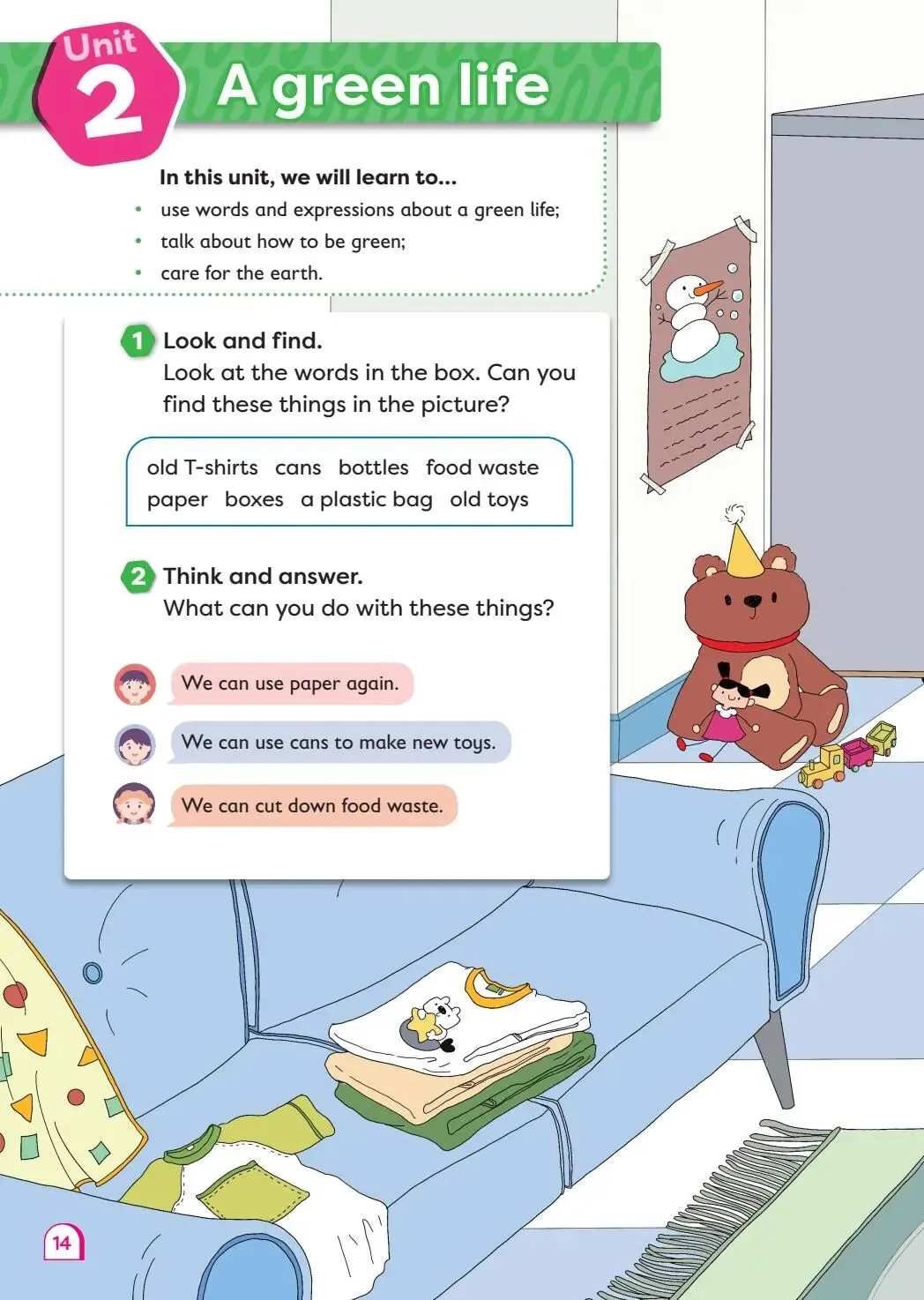 Unit 2 A green life

In this unit, we will learn to...

• use words and expressions about a green life;
• talk about how to be green;
• care for the earth.

1 Look and find.
Look at the words in the box. Can you find these things in the picture?

old T-shirts cans bottles food waste
paper boxes a plastic bag old toys

2 Think and answer.
What can you do with these things?

We can use paper again.

We can use cans to make new toys.

We can cut down food waste.

14